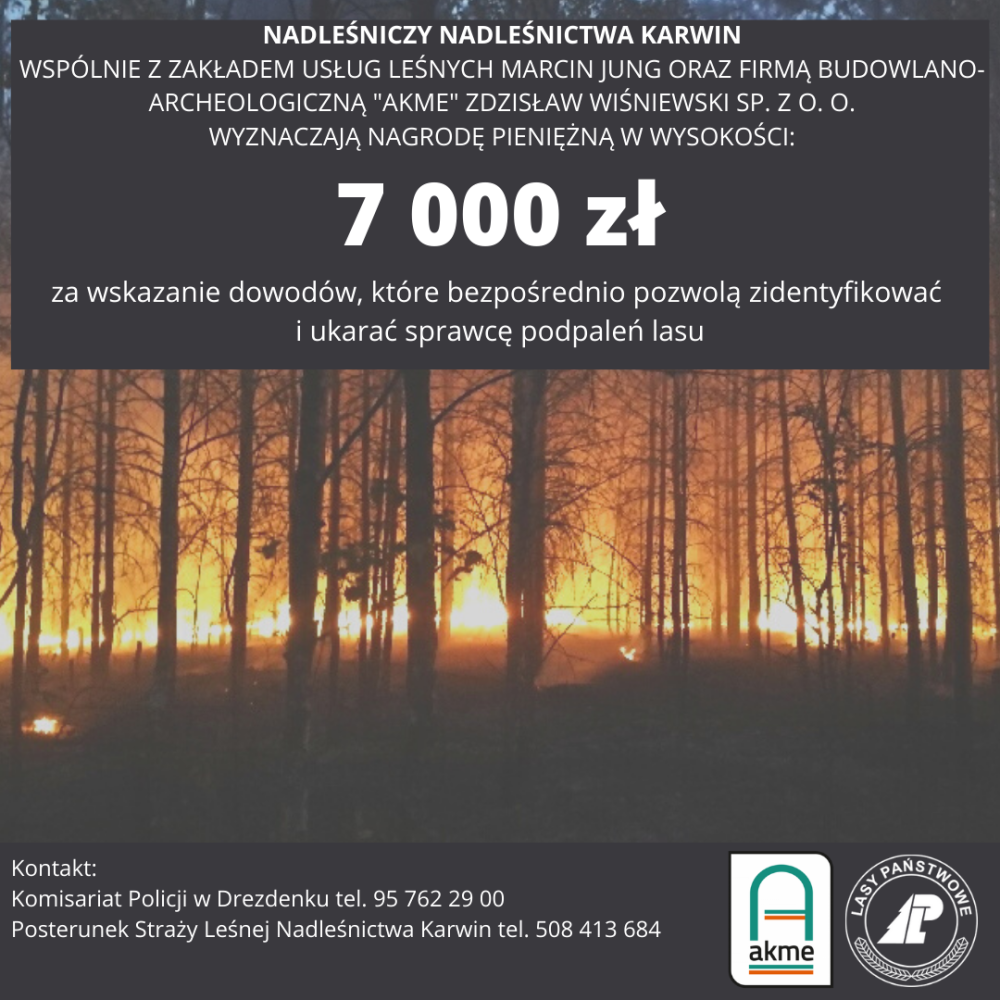 NADLEŚNICZY NADLEŚNICTWA KARWIN
WSPÓLNIE Z ZAKŁADEM USŁUG LEŚNYCH MARCIN JUNG ORAZ FIRMĄ BUDOWLANO-ARCHEOLOGICZNĄ "AKME" ZDZISŁAW WIŚNIEWSKI SP. Z O. O.
WYZNACZAJĄ NAGRODĘ PIENIĘŻNĄ W WYSOKOŚCI:

7 000 zł

za wskazanie dowodów, które bezpośrednio pozwolą zidentyfikować i ukarać sprawcę podpaleń lasu

Kontakt:
Komisariat Policji w Drezdenku tel. 95 762 29 00
Posterunek Straży Leśnej Nadleśnictwa Karwin tel. 508 413 684

akme

LASY PAŃSTWOWE